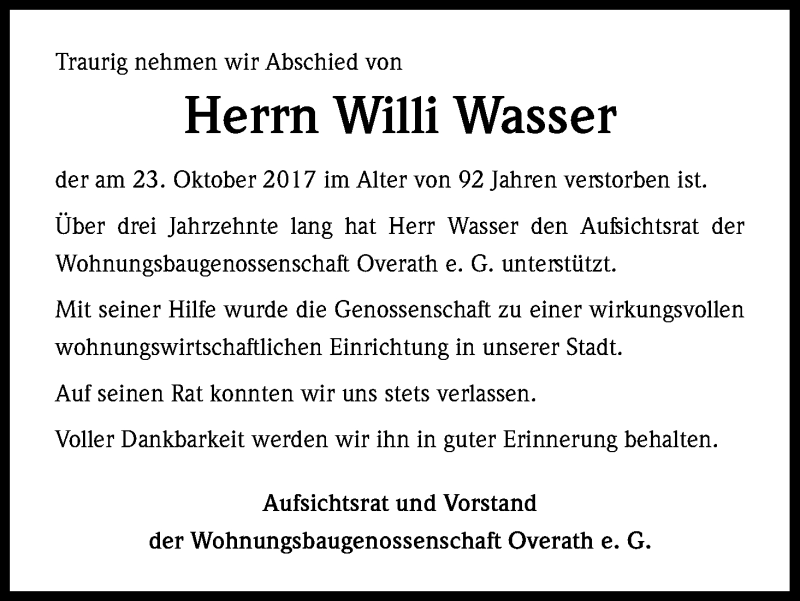 Traurig nehmen wir Abschied von

Herrn Willi Wasser

der am 23. Oktober 2017 im Alter von 92 Jahren verstorben ist.

Über drei Jahrzehnte lang hat Herr Wasser den Aufsichtsrat der Wohnungsbaugenossenschaft Overath e. G. unterstützt.

Mit seiner Hilfe wurde die Genossenschaft zu einer wirkungsvollen wohnungswirtschaftlichen Einrichtung in unserer Stadt.

Auf seinen Rat konnten wir uns stets verlassen.

Voller Dankbarkeit werden wir ihn in guter Erinnerung behalten.

Aufsichtsrat und Vorstand
der Wohnungsbaugenossenschaft Overath e. G.